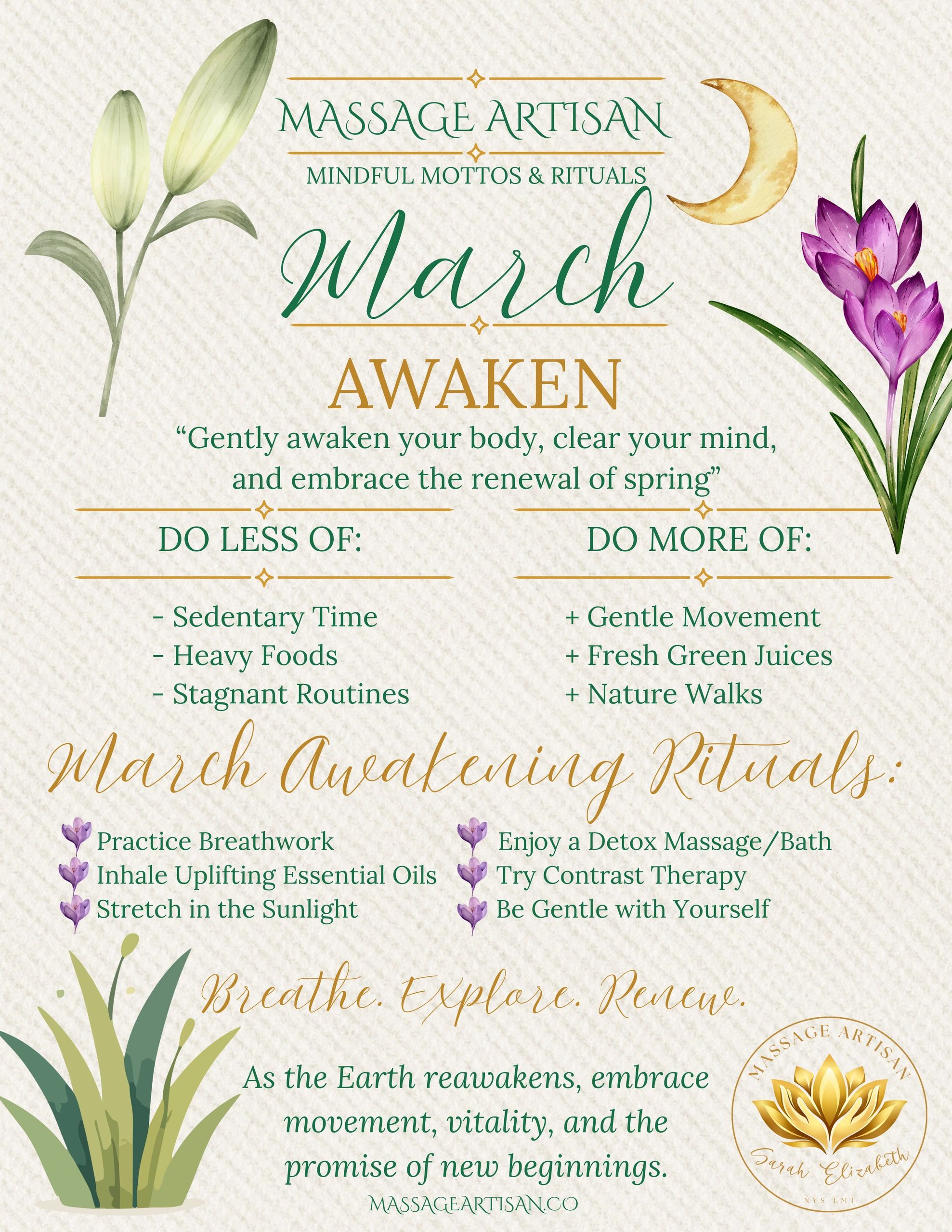 MASSAGE ARTISAN

MINDFUL MOTTOS & RITUALS

March

AWAKEN

"Gently awaken your body, clear your mind, and embrace the renewal of spring"

DO LESS OF:

- Sedentary Time
- Heavy Foods
- Stagnant Routines

DO MORE OF:

+ Gentle Movement
+ Fresh Green Juices
+ Nature Walks

March Awakening Rituals:

Practice Breathwork
Inhale Uplifting Essential Oils
Stretch in the Sunlight

Enjoy a Detox Massage/Bath
Try Contrast Therapy
Be Gentle with Yourself

Breathe. Explore. Renew.

As the Earth reawakens, embrace movement, vitality, and the promise of new beginnings.

MASSAGEARTISAN.CO

MASSAGE ARTISAN
Sarah Elizabeth
NYS LMT